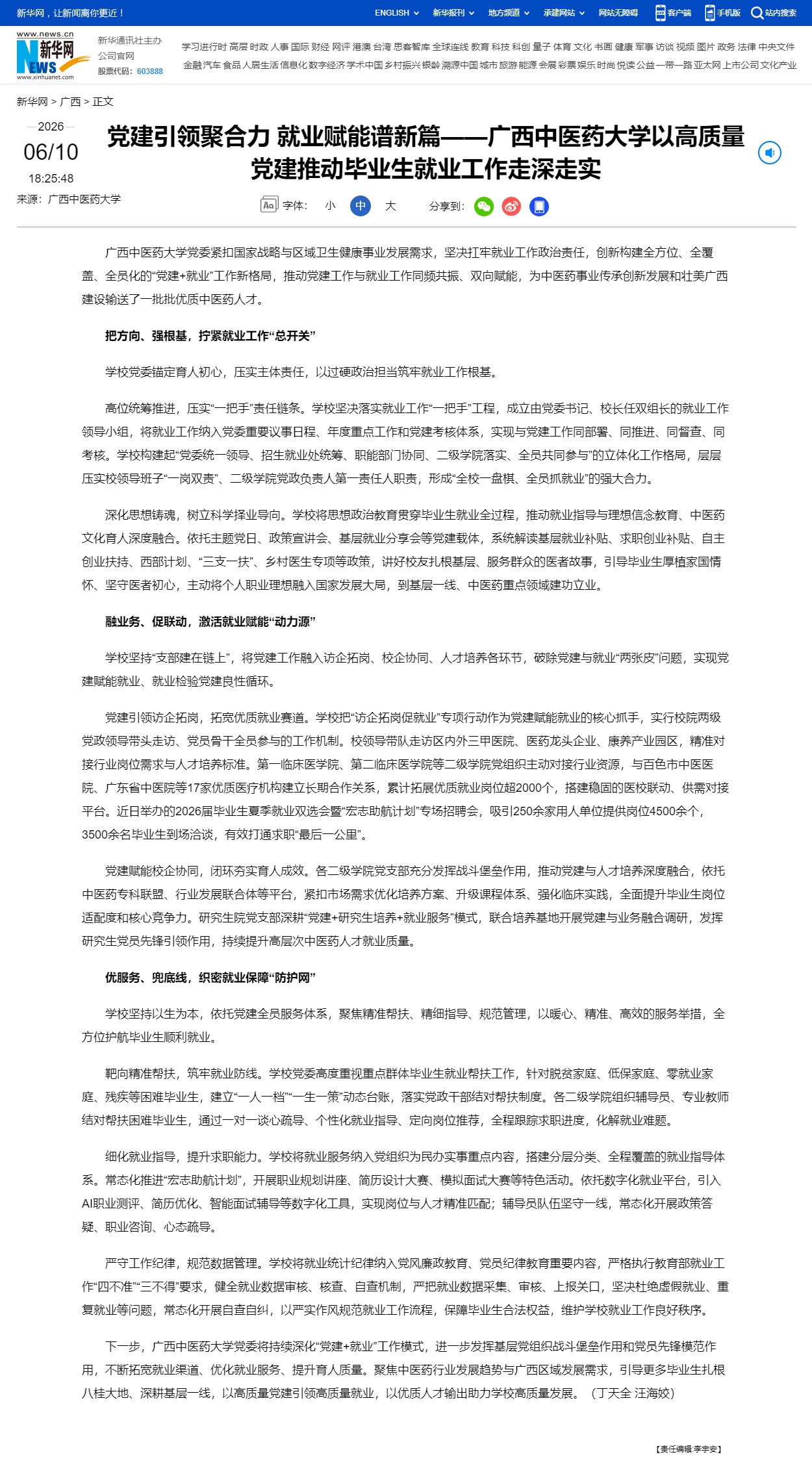 新华网，让新闻离你更近！

ENGLISH 新华报刊 地方频道 承建网站 网站无障碍 客户端 手机版 站内搜索

www.news.cn 新华网 NEWS www.xinhuanet.com

新华通讯社主办 公司官网 股票代码：603888

学习进行时 高层 时政 人事 国际 财经 网评 港澳 台湾 思客智库 全球连线 教育 科技 科创 量子 体育 文化 书画 健康 军事 访谈 视频 图片 政务 法律 中央文件
金融 汽车 食品 人居生活 信息化 数字经济 学术中国 乡村振兴 银龄 溯源中国 城市 旅游 能源 会展 彩票 娱乐 时尚 悦读 公益 一带一路 亚太网 上市公司 文化产业

新华网 > 广西 > 正文

2026
06/10
18:25:48
来源：广西中医药大学

党建引领聚合力 就业赋能谱新篇——广西中医药大学以高质量党建推动毕业生就业工作走深走实

字体： 小 中 大 分享到：

广西中医药大学党委紧扣国家战略与区域卫生健康事业发展需求，坚决扛牢就业工作政治责任，创新构建全方位、全覆盖、全员化的“党建+就业”工作新格局，推动党建工作与就业工作同频共振、双向赋能，为中医药事业传承创新发展和壮美广西建设输送了一批批优质中医药人才。

把方向、强根基，拧紧就业工作“总开关”

学校党委锚定育人初心，压实主体责任，以过硬政治担当筑牢就业工作根基。

高位统筹推进，压实“一把手”责任链条。学校坚决落实就业工作“一把手”工程，成立由党委书记、校长任双组长的就业工作领导小组，将就业工作纳入党委重要议事日程、年度重点工作和党建考核体系，实现与党建工作同部署、同推进、同督查、同考核。学校构建起“党委统一领导、招生就业处统筹、职能部门协同、二级学院落实、全员共同参与”的立体化工作格局，层层压实校领导班子“一岗双责”、二级学院党政负责人第一责任人职责，形成“全校一盘棋、全员抓就业”的强大合力。

深化思想铸魂，树立科学择业导向。学校将思想政治教育贯穿毕业生就业全过程，推动就业指导与理想信念教育、中医药文化育人深度融合。依托主题党日、政策宣讲会、基层就业分享会等党建载体，系统解读基层就业补贴、求职创业补贴、自主创业扶持、西部计划、“三支一扶”、乡村医生专项等政策，讲好校友扎根基层、服务群众的医者故事，引导毕业生厚植家国情怀、坚守医者初心，主动将个人职业理想融入国家发展大局，到基层一线、中医药重点领域建功立业。

融业务、促联动，激活就业赋能“动力源”

学校坚持“支部建在链上”，将党建工作融入访企拓岗、校企协同、人才培养各环节，破除党建与就业“两张皮”问题，实现党建赋能就业、就业检验党建良性循环。

党建引领访企拓岗，拓宽优质就业赛道。学校把“访企拓岗促就业”专项行动作为党建赋能就业的核心抓手，实行校院两级党政领导带头走访、党员骨干全员参与的工作机制。校领导带队走访区内外三甲医院、医药龙头企业、康养产业园区，精准对接行业岗位需求与人才培养标准。第一临床医学院、第二临床医学院等二级学院党组织主动对接行业资源，与百色市中医医院、广东省中医院等17家优质医疗机构建立长期合作关系，累计拓展优质就业岗位超2000个，搭建稳固的医校联动、供需对接平台。近日举办的2026届毕业生夏季就业双选会暨“宏志助航计划”专场招聘会，吸引250余家用人单位提供岗位4500余个，3500余名毕业生到场洽谈，有效打通求职“最后一公里”。

党建赋能校企协同，闭环夯实育人成效。各二级学院党支部充分发挥战斗堡垒作用，推动党建与人才培养深度融合，依托中医药专科联盟、行业发展联合体等平台，紧扣市场需求优化培养方案、升级课程体系、强化临床实践，全面提升毕业生岗位适配度和核心竞争力。研究生院党支部深耕“党建+研究生培养+就业服务”模式，联合培养基地开展党建与业务融合调研，发挥研究生党员先锋引领作用，持续提升高层次中医药人才就业质量。

优服务、兜底线，织密就业保障“防护网”

学校坚持以生为本，依托党建全员服务体系，聚焦精准帮扶、精细指导、规范管理，以暖心、精准、高效的服务举措，全方位护航毕业生顺利就业。

靶向精准帮扶，筑牢就业防线。学校党委高度重视重点群体毕业生就业帮扶工作，针对脱贫家庭、低保家庭、零就业家庭、残疾等困难毕业生，建立“一人一档”“一生一策”动态台账，落实党政干部结对帮扶制度。各二级学院组织辅导员、专业教师结对帮扶困难毕业生，通过一对一谈心疏导、个性化就业指导、定向岗位推荐，全程跟踪求职进度，化解就业难题。

细化就业指导，提升求职能力。学校将就业服务纳入党组织为民办实事重点内容，搭建分层分类、全程覆盖的就业指导体系。常态化推进“宏志助航计划”，开展职业规划讲座、简历设计大赛、模拟面试大赛等特色活动。依托数字化就业平台，引入AI职业测评、简历优化、智能面试辅导等数字化工具，实现岗位与人才精准匹配；辅导员队伍坚守一线，常态化开展政策答疑、职业咨询、心态疏导。

严守工作纪律，规范数据管理。学校将就业统计纪律纳入党风廉政教育、党员纪律教育重要内容，严格执行教育部就业工作“四不准”“三不得”要求，健全就业数据审核、核查、自查机制，严把就业数据采集、审核、上报关口，坚决杜绝虚假就业、重复就业等问题，常态化开展自查自纠，以严实作风规范就业工作流程，保障毕业生合法权益，维护学校就业工作良好秩序。

下一步，广西中医药大学党委将持续深化“党建+就业”工作模式，进一步发挥基层党组织战斗堡垒作用和党员先锋模范作用，不断拓宽就业渠道、优化就业服务、提升育人质量。聚焦中医药行业发展趋势与广西区域发展需求，引导更多毕业生扎根八桂大地、深耕基层一线，以高质量党建引领高质量就业，以优质人才输出助力学校高质量发展。（丁天全 汪海姣）

【责任编辑:李宇安】